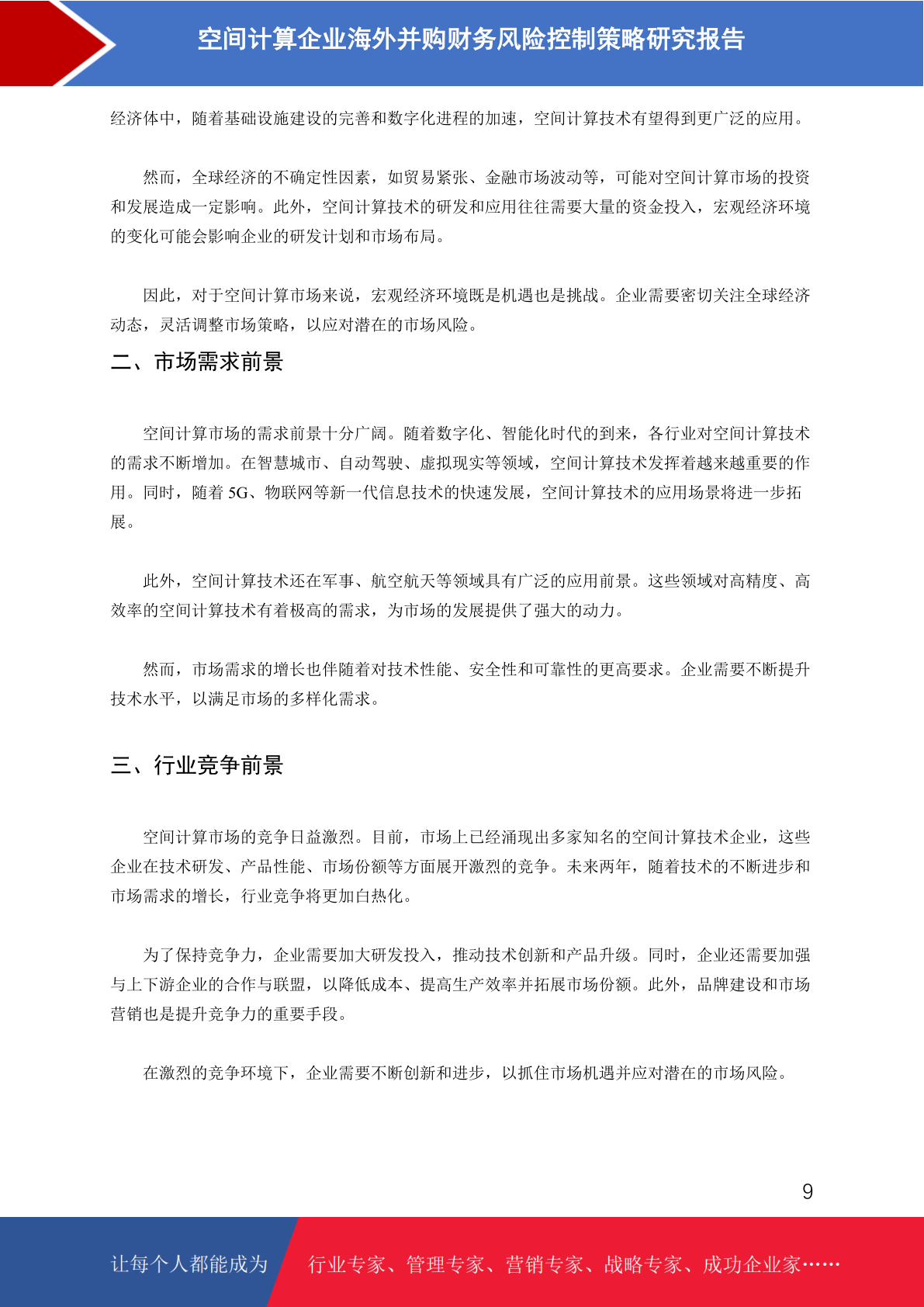 空间计算企业海外并购财务风险控制策略研究报告

经济体中，随着基础设施建设的完善和数字化进程的加速，空间计算技术有望得到更广泛的应用。

然而，全球经济的不确定性因素，如贸易紧张、金融市场波动等，可能对空间计算市场的投资和发展造成一定影响。此外，空间计算技术的研发和应用往往需要大量的资金投入，宏观经济环境的变化可能会影响企业的研发计划和市场布局。

因此，对于空间计算市场来说，宏观经济环境既是机遇也是挑战。企业需要密切关注全球经济动态，灵活调整市场策略，以应对潜在的市场风险。

二、市场需求前景

空间计算市场的需求前景十分广阔。随着数字化、智能化时代的到来，各行业对空间计算技术的需求不断增加。在智慧城市、自动驾驶、虚拟现实等领域，空间计算技术发挥着越来越重要的作用。同时，随着 5G、物联网等新一代信息技术的快速发展，空间计算技术的应用场景将进一步拓展。

此外，空间计算技术还在军事、航空航天等领域具有广泛的应用前景。这些领域对高精度、高效率的空间计算技术有着极高的需求，为市场的发展提供了强大的动力。

然而，市场需求的增长也伴随着对技术性能、安全性和可靠性的更高要求。企业需要不断提升技术水平，以满足市场的多样化需求。

三、行业竞争前景

空间计算市场的竞争日益激烈。目前，市场上已经涌现出多家知名的空间计算技术企业，这些企业在技术研发、产品性能、市场份额等方面展开激烈的竞争。未来两年，随着技术的不断进步和市场需求的增长，行业竞争将更加白热化。

为了保持竞争力，企业需要加大研发投入，推动技术创新和产品升级。同时，企业还需要加强与上下游企业的合作与联盟，以降低成本、提高生产效率并拓展市场份额。此外，品牌建设和市场营销也是提升竞争力的重要手段。

在激烈的竞争环境下，企业需要不断创新和进步，以抓住市场机遇并应对潜在的市场风险。

9

让每个人都能成为 行业专家、管理专家、营销专家、战略专家、成功企业家……